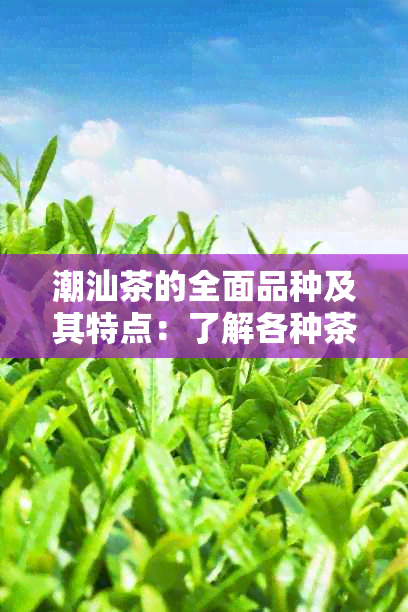 潮汕茶的全面品种及其特点：了解各种茶